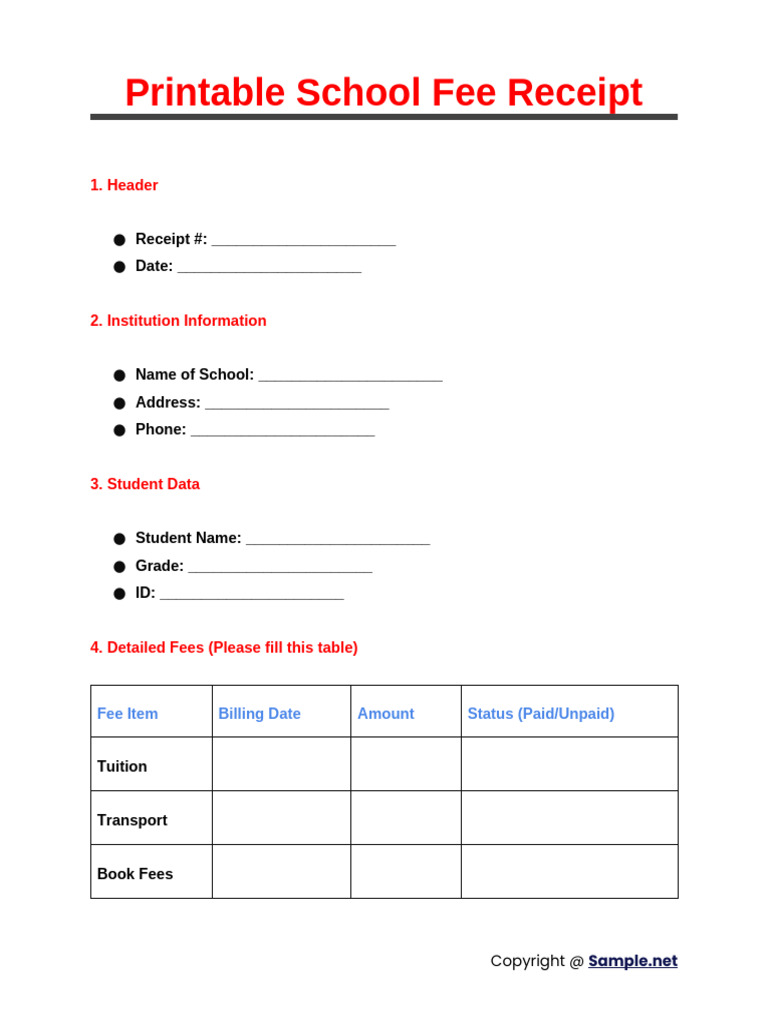 Printable School Fee Receipt

1. Header

● Receipt #: ______________________
● Date: ______________________

2. Institution Information

● Name of School: ______________________
● Address: ______________________
● Phone: ______________________

3. Student Data

● Student Name: ______________________
● Grade: ______________________
● ID: ______________________

4. Detailed Fees (Please fill this table)

| Fee Item | Billing Date | Amount | Status (Paid/Unpaid) |
|---|---|---|---|
| Tuition | | | |
| Transport | | | |
| Book Fees | | | |

Copyright @ Sample.net